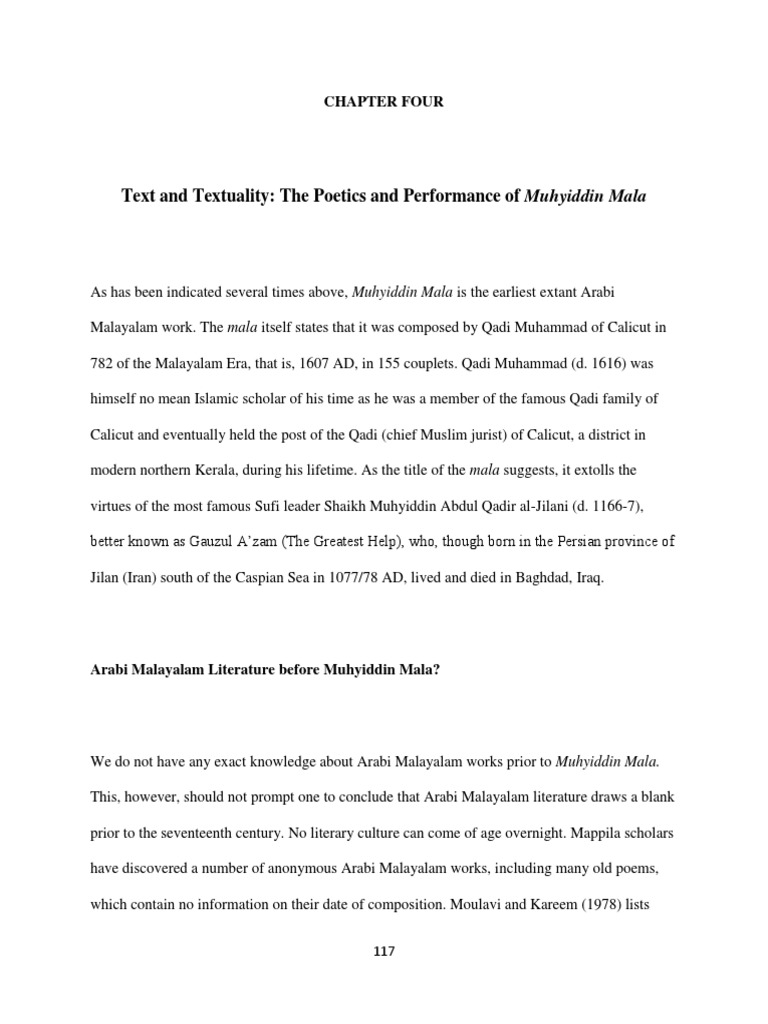 CHAPTER FOUR

Text and Textuality: The Poetics and Performance of Muhyiddin Mala

As has been indicated several times above, Muhyiddin Mala is the earliest extant Arabi Malayalam work. The mala itself states that it was composed by Qadi Muhammad of Calicut in 782 of the Malayalam Era, that is, 1607 AD, in 155 couplets. Qadi Muhammad (d. 1616) was himself no mean Islamic scholar of his time as he was a member of the famous Qadi family of Calicut and eventually held the post of the Qadi (chief Muslim jurist) of Calicut, a district in modern northern Kerala, during his lifetime. As the title of the mala suggests, it extolls the virtues of the most famous Sufi leader Shaikh Muhyiddin Abdul Qadir al-Jilani (d. 1166-7), better known as Gauzul A'zam (The Greatest Help), who, though born in the Persian province of Jilan (Iran) south of the Caspian Sea in 1077/78 AD, lived and died in Baghdad, Iraq.

Arabi Malayalam Literature before Muhyiddin Mala?

We do not have any exact knowledge about Arabi Malayalam works prior to Muhyiddin Mala. This, however, should not prompt one to conclude that Arabi Malayalam literature draws a blank prior to the seventeenth century. No literary culture can come of age overnight. Mappila scholars have discovered a number of anonymous Arabi Malayalam works, including many old poems, which contain no information on their date of composition. Moulavi and Kareem (1978) lists

117